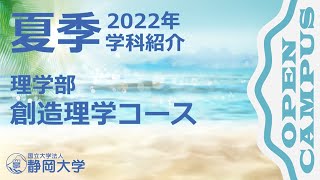 夏季 2022年
学科紹介

理学部
創造理学コース

国立大学法人
静岡大学

OPEN CAMPUS